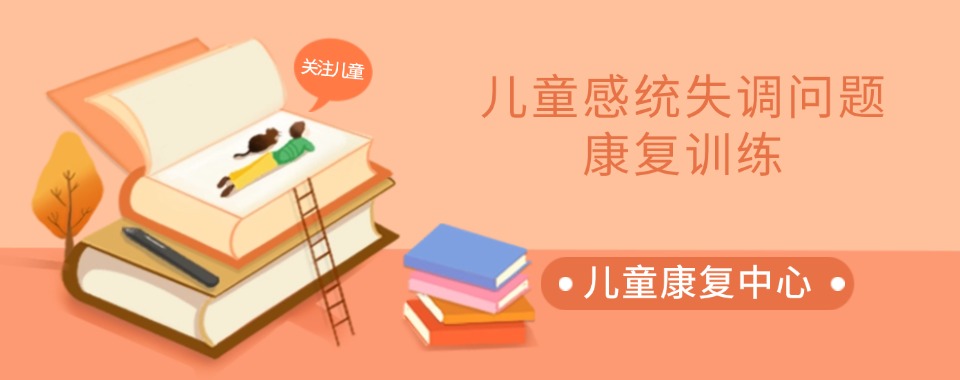 关注儿童

儿童感统失调问题
康复训练

儿童康复中心